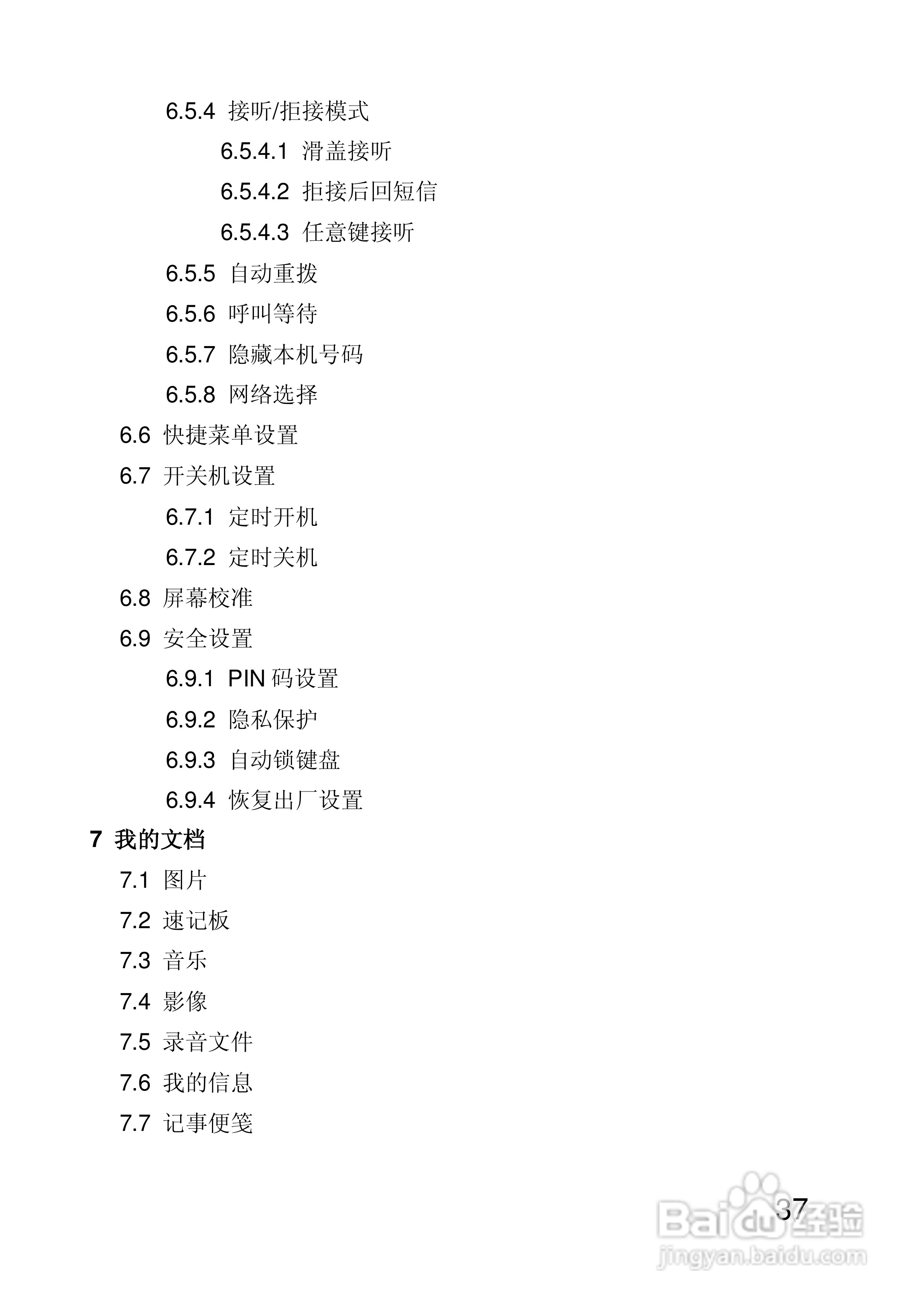 6.5.4 接听/拒接模式

6.5.4.1 滑盖接听

6.5.4.2 拒接后回短信

6.5.4.3 任意键接听

6.5.5 自动重拨

6.5.6 呼叫等待

6.5.7 隐藏本机号码

6.5.8 网络选择

6.6 快捷菜单设置

6.7 开关机设置

6.7.1 定时开机

6.7.2 定时关机

6.8 屏幕校准

6.9 安全设置

6.9.1 PIN 码设置

6.9.2 隐私保护

6.9.3 自动锁键盘

6.9.4 恢复出厂设置

7 我的文档

7.1 图片

7.2 速记板

7.3 音乐

7.4 影像

7.5 录音文件

7.6 我的信息

7.7 记事便笺

37

Baidu经验
jingyan.baidu.com